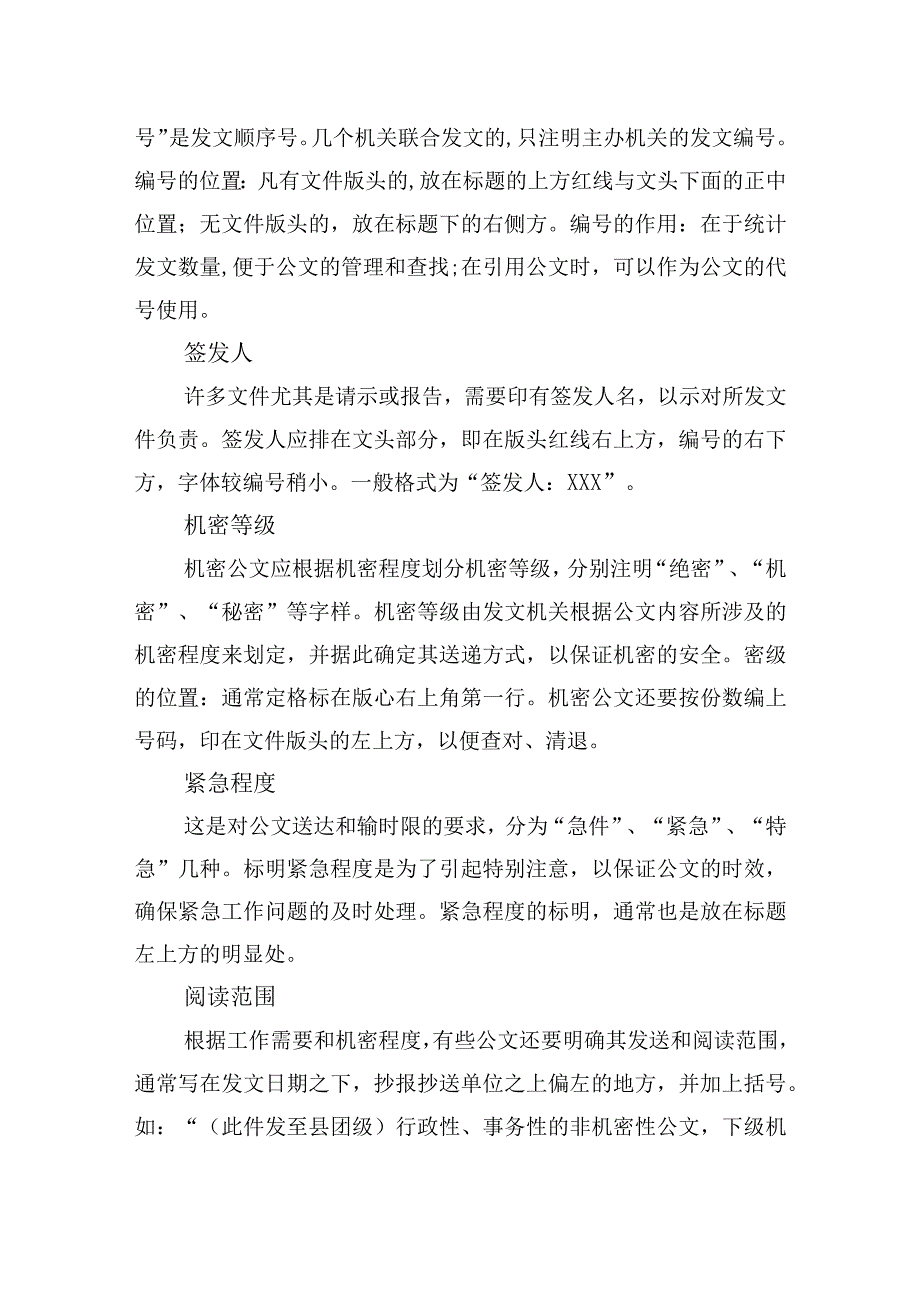 号”是发文顺序号。几个机关联合发文的,只注明主办机关的发文编号。编号的位置:凡有文件版头的,放在标题的上方红线与文头下面的正中位置;无文件版头的，放在标题下的右侧方。编号的作用：在于统计发文数量,便于公文的管理和查找;在引用公文时，可以作为公文的代号使用。

签发人

许多文件尤其是请示或报告，需要印有签发人名，以示对所发文件负责。签发人应排在文头部分，即在版头红线右上方，编号的右下方，字体较编号稍小。一般格式为“签发人：XXX”。

机密等级

机密公文应根据机密程度划分机密等级，分别注明“绝密”、“机密”、“秘密”等字样。机密等级由发文机关根据公文内容所涉及的机密程度来划定，并据此确定其送递方式，以保证机密的安全。密级的位置：通常定格标在版心右上角第一行。机密公文还要按份数编上号码，印在文件版头的左上方，以便查对、清退。

紧急程度

这是对公文送达和输时限的要求，分为“急件”、“紧急”、“特急”几种。标明紧急程度是为了引起特别注意，以保证公文的时效，确保紧急工作问题的及时处理。紧急程度的标明，通常也是放在标题左上方的明显处。

阅读范围

根据工作需要和机密程度,有些公文还要明确其发送和阅读范围，通常写在发文日期之下，抄报抄送单位之上偏左的地方，并加上括号。如：“（此件发至县团级）行政性、事务性的非机密性公文，下级机